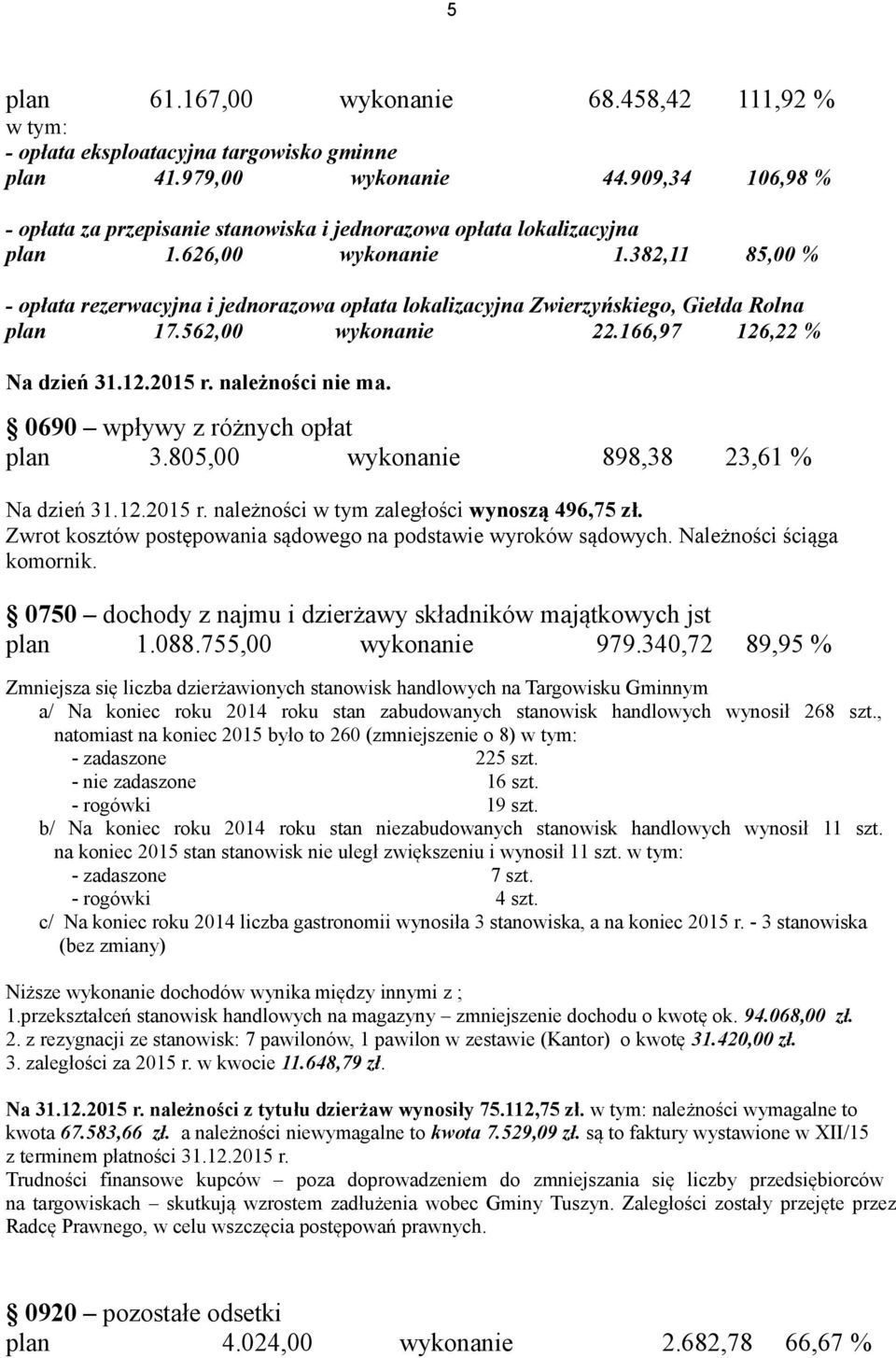 5

plan 61.167,00 wykonanie 68.458,42 111,92 %
w tym:
- opłata eksploatacyjna targowisko gminne
plan 41.979,00 wykonanie 44.909,34 106,98 %

- opłata za przepisanie stanowiska i jednorazowa opłata lokalizacyjna
plan 1.626,00 wykonanie 1.382,11 85,00 %

- opłata rezerwacyjna i jednorazowa opłata lokalizacyjna Zwierzyńskiego, Giełda Rolna
plan 17.562,00 wykonanie 22.166,97 126,22 %

Na dzień 31.12.2015 r. należności nie ma.

0690 – wpływy z różnych opłat
plan 3.805,00 wykonanie 898,38 23,61 %

Na dzień 31.12.2015 r. należności w tym zaległości wynoszą 496,75 zł.
Zwrot kosztów postępowania sądowego na podstawie wyroków sądowych. Należności ściąga komornik.

0750 – dochody z najmu i dzierżawy składników majątkowych jst
plan 1.088.755,00 wykonanie 979.340,72 89,95 %

Zmniejsza się liczba dzierżawionych stanowisk handlowych na Targowisku Gminnym
a/ Na koniec roku 2014 roku stan zabudowanych stanowisk handlowych wynosił 268 szt., natomiast na koniec 2015 było to 260 (zmniejszenie o 8) w tym:
- zadaszone 225 szt.
- nie zadaszone 16 szt.
- rogówki 19 szt.
b/ Na koniec roku 2014 roku stan niezabudowanych stanowisk handlowych wynosił 11 szt. na koniec 2015 stan stanowisk nie uległ zwiększeniu i wynosił 11 szt. w tym:
- zadaszone 7 szt.
- rogówki 4 szt.
c/ Na koniec roku 2014 liczba gastronomii wynosiła 3 stanowiska, a na koniec 2015 r. - 3 stanowiska (bez zmiany)

Niższe wykonanie dochodów wynika między innymi z ;
1.przekształceń stanowisk handlowych na magazyny – zmniejszenie dochodu o kwotę ok. 94.068,00 zł.
2. z rezygnacji ze stanowisk: 7 pawilonów, 1 pawilon w zestawie (Kantor) o kwotę 31.420,00 zł.
3. zaległości za 2015 r. w kwocie 11.648,79 zł.

Na 31.12.2015 r. należności z tytułu dzierżaw wynosiły 75.112,75 zł. w tym: należności wymagalne to kwota 67.583,66 zł. a należności niewymagalne to kwota 7.529,09 zł. są to faktury wystawione w XII/15 z terminem płatności 31.12.2015 r.
Trudności finansowe kupców – poza doprowadzeniem do zmniejszania się liczby przedsiębiorców na targowiskach – skutkują wzrostem zadłużenia wobec Gminy Tuszyn. Zaległości zostały przejęte przez Radcę Prawnego, w celu wszczęcia postępowań prawnych.

0920 – pozostałe odsetki
plan 4.024,00 wykonanie 2.682,78 66,67 %